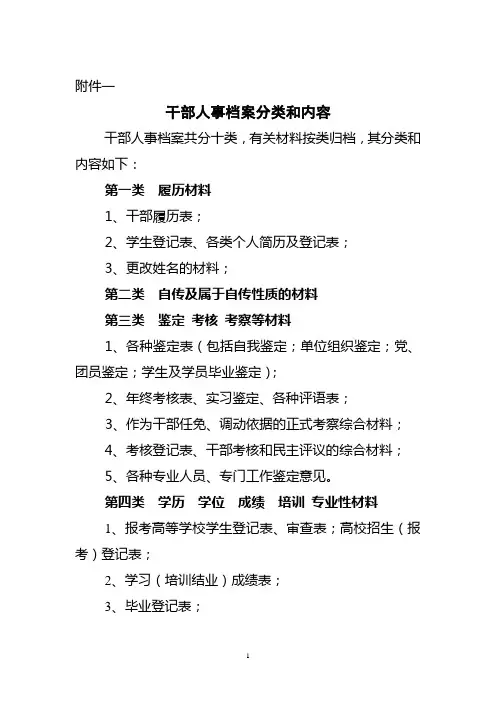 附件一

干部人事档案分类和内容

干部人事档案共分十类，有关材料按类归档，其分类和内容如下：

第一类 履历材料

1、干部履历表；

2、学生登记表、各类个人简历及登记表；

3、更改姓名的材料；

第二类 自传及属于自传性质的材料

第三类 鉴定 考核 考察等材料

1、各种鉴定表（包括自我鉴定；单位组织鉴定；党、团员鉴定；学生及学员毕业鉴定）；

2、年终考核表、实习鉴定、各种评语表；

3、作为干部任免、调动依据的正式考察综合材料；

4、考核登记表、干部考核和民主评议的综合材料；

5、各种专业人员、专门工作鉴定意见。

第四类 学历 学位 成绩 培训 专业性材料

1、报考高等学校学生登记表、审查表；高校招生（报考）登记表；

2、学习（培训结业）成绩表；

3、毕业登记表；

1